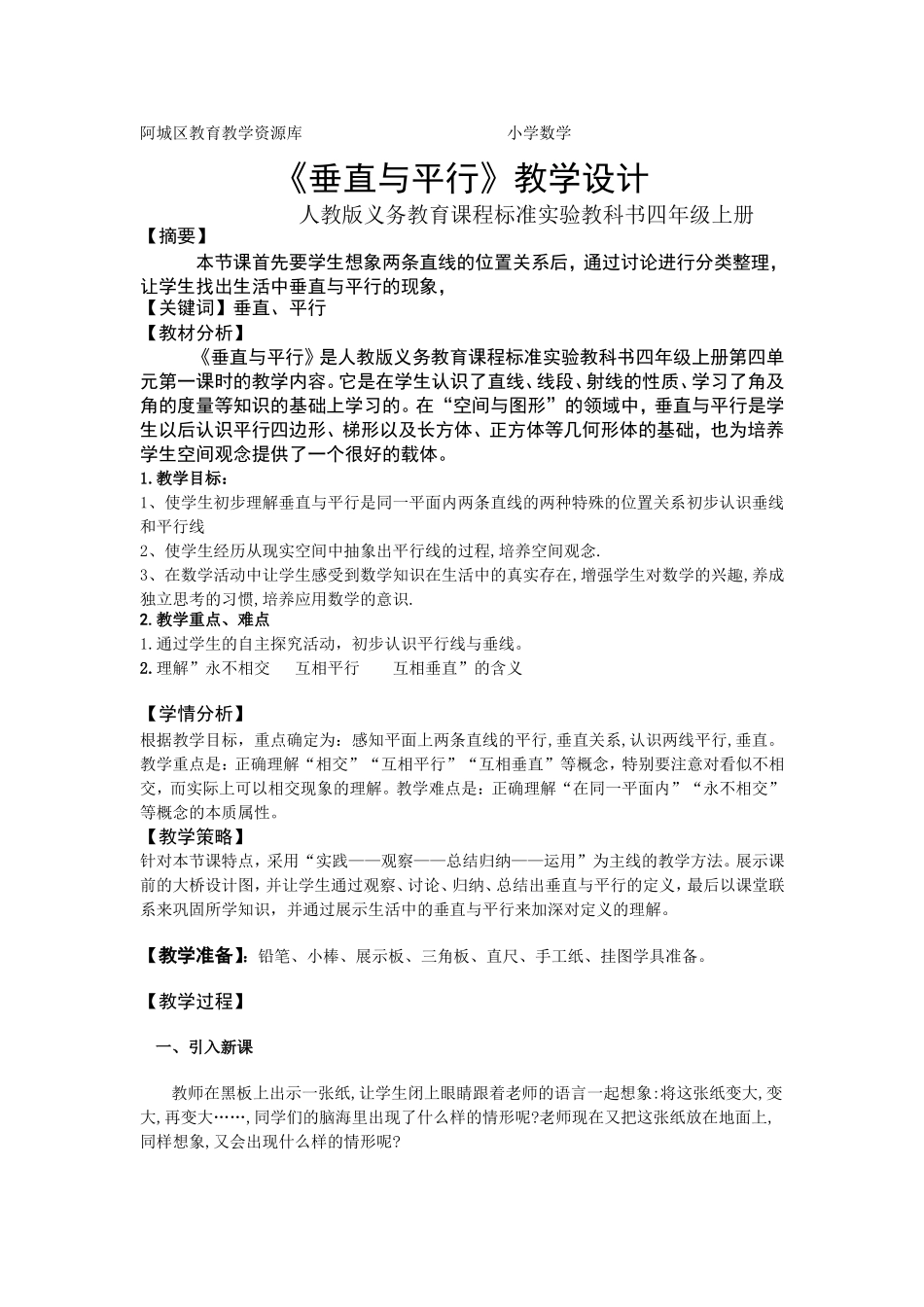 阿城区教育教学资源库　　　　　　　　　　小学数学

《垂直与平行》教学设计

人教版义务教育课程标准实验教科书四年级上册

【摘要】

本节课首先要学生想象两条直线的位置关系后，通过讨论进行分类整理，让学生找出生活中垂直与平行的现象，

【关键词】垂直、平行

【教材分析】

《垂直与平行》是人教版义务教育课程标准实验教科书四年级上册第四单元第一课时的教学内容。它是在学生认识了直线、线段、射线的性质、学习了角及角的度量等知识的基础上学习的。在“空间与图形”的领域中，垂直与平行是学生以后认识平行四边形、梯形以及长方体、正方体等几何形体的基础，也为培养学生空间观念提供了一个很好的载体。

1.教学目标：

1、使学生初步理解垂直与平行是同一平面内两条直线的两种特殊的位置关系初步认识垂线和平行线

2、使学生经历从现实空间中抽象出平行线的过程,培养空间观念.

3、在数学活动中让学生感受到数学知识在生活中的真实存在,增强学生对数学的兴趣,养成独立思考的习惯,培养应用数学的意识.

2.教学重点、难点

1.通过学生的自主探究活动，初步认识平行线与垂线。

2.理解”永不相交　互相平行　互相垂直”的含义

【学情分析】

根据教学目标，重点确定为：感知平面上两条直线的平行,垂直关系,认识两线平行,垂直。教学重点是：正确理解“相交”“互相平行”“互相垂直”等概念，特别要注意对看似不相交，而实际上可以相交现象的理解。教学难点是：正确理解“在同一平面内”“永不相交”等概念的本质属性。

【教学策略】

针对本节课特点，采用“实践——观察——总结归纳——运用”为主线的教学方法。展示课前的大桥设计图，并让学生通过观察、讨论、归纳、总结出垂直与平行的定义，最后以课堂联系来巩固所学知识，并通过展示生活中的垂直与平行来加深对定义的理解。

【教学准备】：铅笔、小棒、展示板、三角板、直尺、手工纸、挂图学具准备。

【教学过程】

一、引入新课

教师在黑板上出示一张纸,让学生闭上眼睛跟着老师的语言一起想象:将这张纸变大,变大,再变大……,同学们的脑海里出现了什么样的情形呢?老师现在又把这张纸放在地面上,同样想象,又会出现什么样的情形呢?